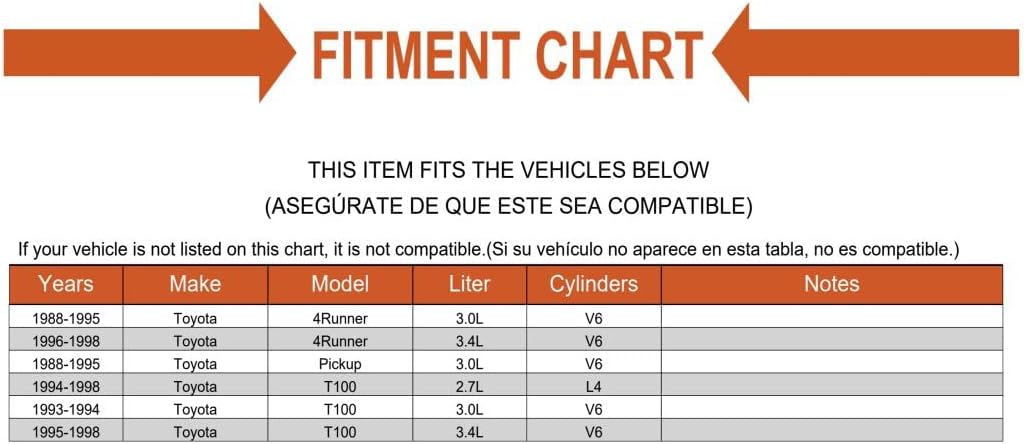 FITMENT CHART

THIS ITEM FITS THE VEHICLES BELOW
(ASEGÚRATE DE QUE ESTE SEA COMPATIBLE)

If your vehicle is not listed on this chart, it is not compatible.(Si su vehículo no aparece en esta tabla, no es compatible.)

| Years | Make | Model | Liter | Cylinders | Notes |
|---|---|---|---|---|---|
| 1988-1995 | Toyota | 4Runner | 3.0L | V6 | |
| 1996-1998 | Toyota | 4Runner | 3.4L | V6 | |
| 1988-1995 | Toyota | Pickup | 3.0L | V6 | |
| 1994-1998 | Toyota | T100 | 2.7L | L4 | |
| 1993-1994 | Toyota | T100 | 3.0L | V6 | |
| 1995-1998 | Toyota | T100 | 3.4L | V6 | |